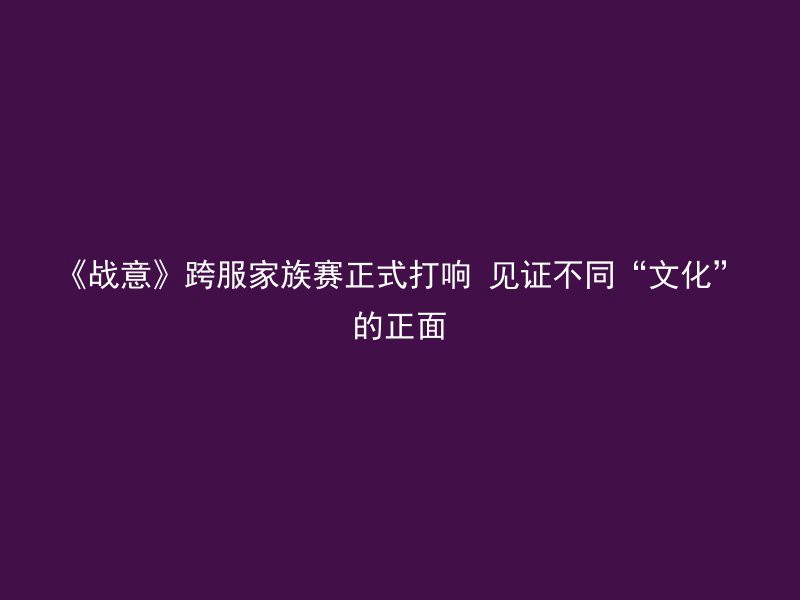 《战意》跨服家族赛正式打响 见证不同“文化”的正面